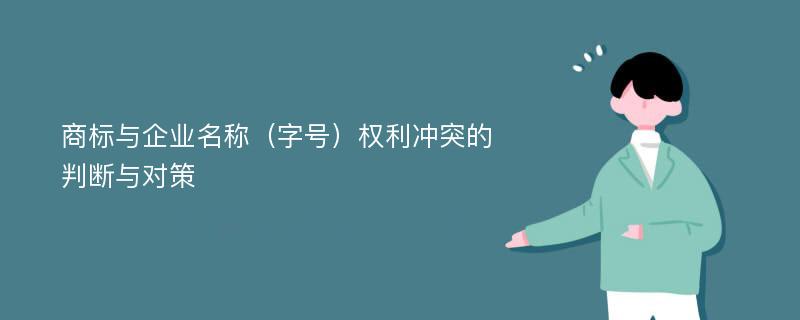 商标与企业名称（字号）权利冲突的判断与对策